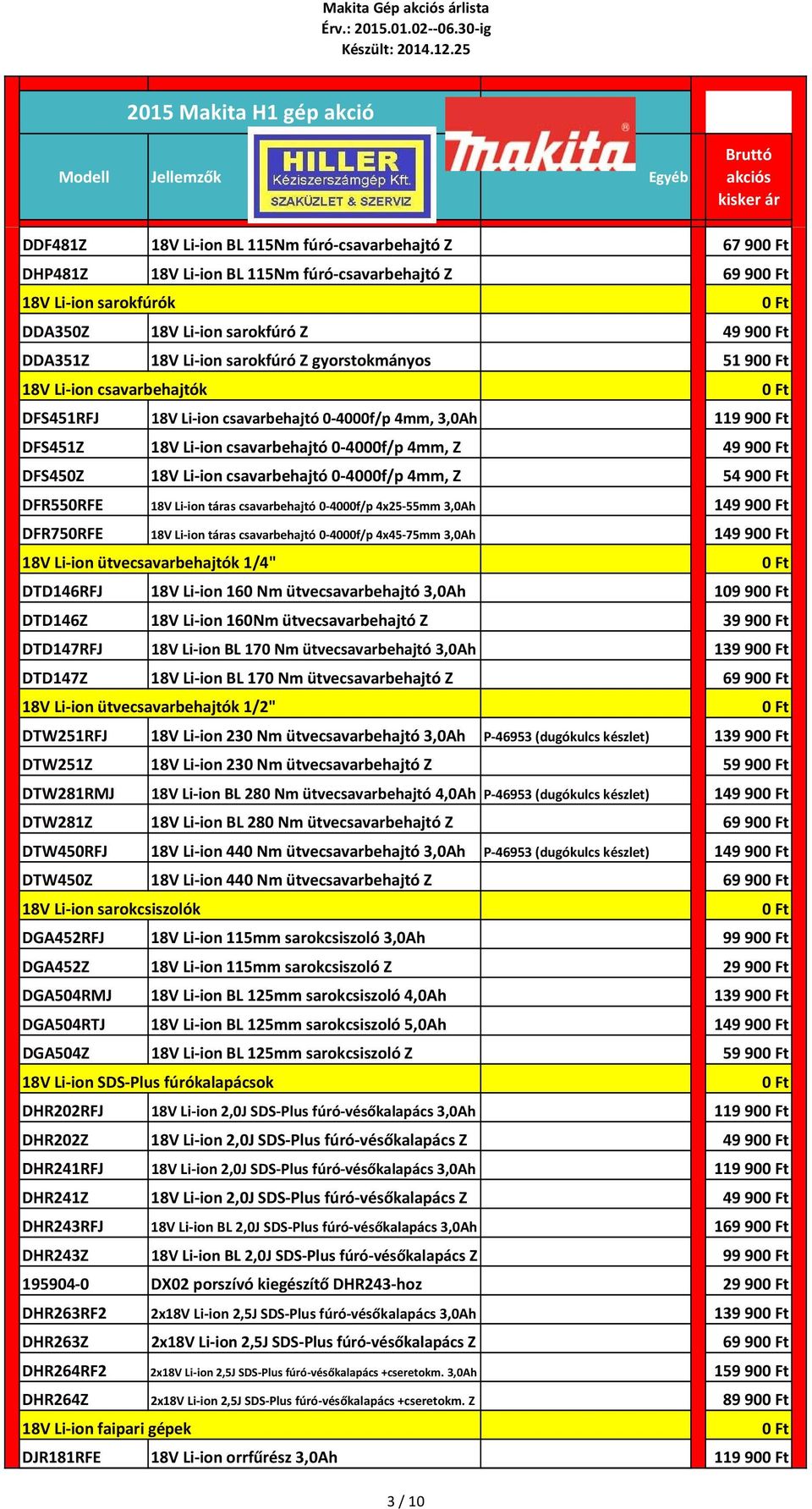 Makita Gép akciós árlista
Érv.: 2015.01.02--06.30-ig
Készült: 2014.12.25

2015 Makita H1 gép akció

HILLER Kéziszerszámgép Kft. SZAKÜZLET & SZERVIZ

makita

| Modell | Jellemzők | Egyéb | Bruttó akciós kisker ár |
|---|---|---|---|
| DDF481Z | 18V Li-ion BL 115Nm fúró-csavarbehajtó Z | | 67 900 Ft |
| DHP481Z | 18V Li-ion BL 115Nm fúró-csavarbehajtó Z | | 69 900 Ft |
| 18V Li-ion sarokfúrók | | | 0 Ft |
| DDA350Z | 18V Li-ion sarokfúró Z | | 49 900 Ft |
| DDA351Z | 18V Li-ion sarokfúró Z gyorstokmányos | | 51 900 Ft |
| 18V Li-ion csavarbehajtók | | | 0 Ft |
| DFS451RFJ | 18V Li-ion csavarbehajtó 0-4000f/p 4mm, 3,0Ah | | 119 900 Ft |
| DFS451Z | 18V Li-ion csavarbehajtó 0-4000f/p 4mm, Z | | 49 900 Ft |
| DFS450Z | 18V Li-ion csavarbehajtó 0-4000f/p 4mm, Z | | 54 900 Ft |
| DFR550RFE | 18V Li-ion táras csavarbehajtó 0-4000f/p 4x25-55mm 3,0Ah | | 149 900 Ft |
| DFR750RFE | 18V Li-ion táras csavarbehajtó 0-4000f/p 4x45-75mm 3,0Ah | | 149 900 Ft |
| 18V Li-ion ütvecsavarbehajtók 1/4" | | | 0 Ft |
| DTD146RFJ | 18V Li-ion 160 Nm ütvecsavarbehajtó 3,0Ah | | 109 900 Ft |
| DTD146Z | 18V Li-ion 160Nm ütvecsavarbehajtó Z | | 39 900 Ft |
| DTD147RFJ | 18V Li-ion BL 170 Nm ütvecsavarbehajtó 3,0Ah | | 139 900 Ft |
| DTD147Z | 18V Li-ion BL 170 Nm ütvecsavarbehajtó Z | | 69 900 Ft |
| 18V Li-ion ütvecsavarbehajtók 1/2" | | | 0 Ft |
| DTW251RFJ | 18V Li-ion 230 Nm ütvecsavarbehajtó 3,0Ah | P-46953 (dugókulcs készlet) | 139 900 Ft |
| DTW251Z | 18V Li-ion 230 Nm ütvecsavarbehajtó Z | | 59 900 Ft |
| DTW281RMJ | 18V Li-ion BL 280 Nm ütvecsavarbehajtó 4,0Ah | P-46953 (dugókulcs készlet) | 149 900 Ft |
| DTW281Z | 18V Li-ion BL 280 Nm ütvecsavarbehajtó Z | | 69 900 Ft |
| DTW450RFJ | 18V Li-ion 440 Nm ütvecsavarbehajtó 3,0Ah | P-46953 (dugókulcs készlet) | 149 900 Ft |
| DTW450Z | 18V Li-ion 440 Nm ütvecsavarbehajtó Z | | 69 900 Ft |
| 18V Li-ion sarokcsiszolók | | | 0 Ft |
| DGA452RFJ | 18V Li-ion 115mm sarokcsiszoló 3,0Ah | | 99 900 Ft |
| DGA452Z | 18V Li-ion 115mm sarokcsiszoló Z | | 29 900 Ft |
| DGA504RMJ | 18V Li-ion BL 125mm sarokcsiszoló 4,0Ah | | 139 900 Ft |
| DGA504RTJ | 18V Li-ion BL 125mm sarokcsiszoló 5,0Ah | | 149 900 Ft |
| DGA504Z | 18V Li-ion BL 125mm sarokcsiszoló Z | | 59 900 Ft |
| 18V Li-ion SDS-Plus fúrókalapácsok | | | 0 Ft |
| DHR202RFJ | 18V Li-ion 2,0J SDS-Plus fúró-vésőkalapács 3,0Ah | | 119 900 Ft |
| DHR202Z | 18V Li-ion 2,0J SDS-Plus fúró-vésőkalapács Z | | 49 900 Ft |
| DHR241RFJ | 18V Li-ion 2,0J SDS-Plus fúró-vésőkalapács 3,0Ah | | 119 900 Ft |
| DHR241Z | 18V Li-ion 2,0J SDS-Plus fúró-vésőkalapács Z | | 49 900 Ft |
| DHR243RFJ | 18V Li-ion BL 2,0J SDS-Plus fúró-vésőkalapács 3,0Ah | | 169 900 Ft |
| DHR243Z | 18V Li-ion BL 2,0J SDS-Plus fúró-vésőkalapács Z | | 99 900 Ft |
| 195904-0 | DX02 porszívó kiegészítő DHR243-hoz | | 29 900 Ft |
| DHR263RF2 | 2x18V Li-ion 2,5J SDS-Plus fúró-vésőkalapács 3,0Ah | | 139 900 Ft |
| DHR263Z | 2x18V Li-ion 2,5J SDS-Plus fúró-vésőkalapács Z | | 69 900 Ft |
| DHR264RF2 | 2x18V Li-ion 2,5J SDS-Plus fúró-vésőkalapács +cseretokm. 3,0Ah | | 159 900 Ft |
| DHR264Z | 2x18V Li-ion 2,5J SDS-Plus fúró-vésőkalapács +cseretokm. Z | | 89 900 Ft |
| 18V Li-ion faipari gépek | | | 0 Ft |
| DJR181RFE | 18V Li-ion orrfűrész 3,0Ah | | 119 900 Ft |

3 / 10